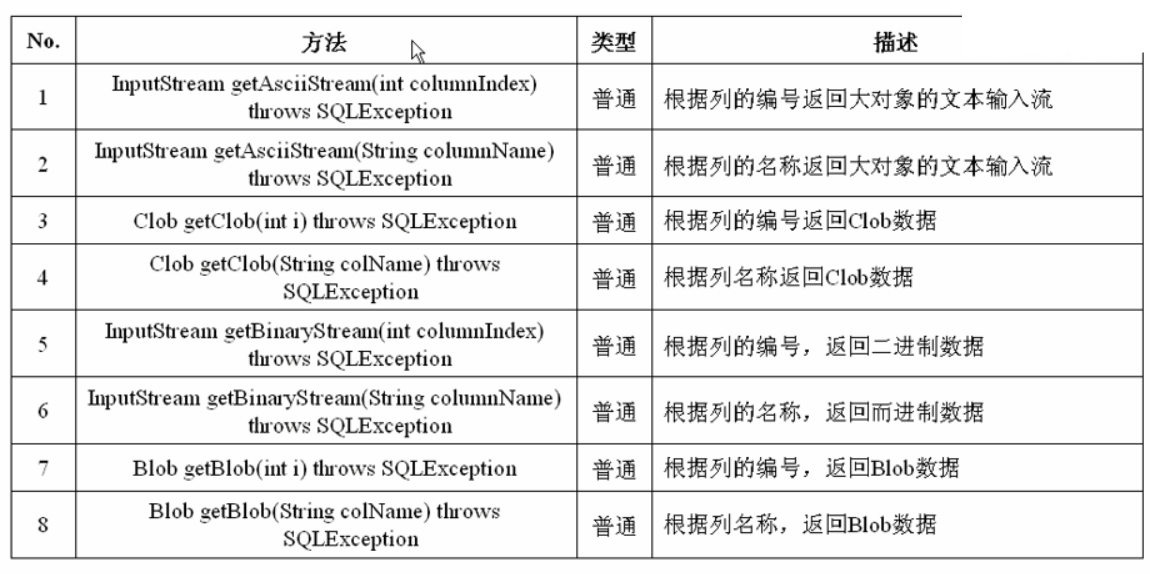 | No. | 方法 | 类型 | 描述 |
|---|---|---|---|
| 1 | InputStream getAsciiStream(int columnIndex) throws SQLException | 普通 | 根据列的编号返回大对象的文本输入流 |
| 2 | InputStream getAsciiStream(String columnName) throws SQLException | 普通 | 根据列的名称返回大对象的文本输入流 |
| 3 | Clob getClob(int i) throws SQLException | 普通 | 根据列的编号返回Clob数据 |
| 4 | Clob getClob(String colName) throws SQLException | 普通 | 根据列名称返回Clob数据 |
| 5 | InputStream getBinaryStream(int columnIndex) throws SQLException | 普通 | 根据列的编号，返回二进制数据 |
| 6 | InputStream getBinaryStream(String columnName) throws SQLException | 普通 | 根据列的名称，返回而进制数据 |
| 7 | Blob getBlob(int i) throws SQLException | 普通 | 根据列的编号，返回Blob数据 |
| 8 | Blob getBlob(String colName) throws SQLException | 普通 | 根据列名称，返回Blob数据 |